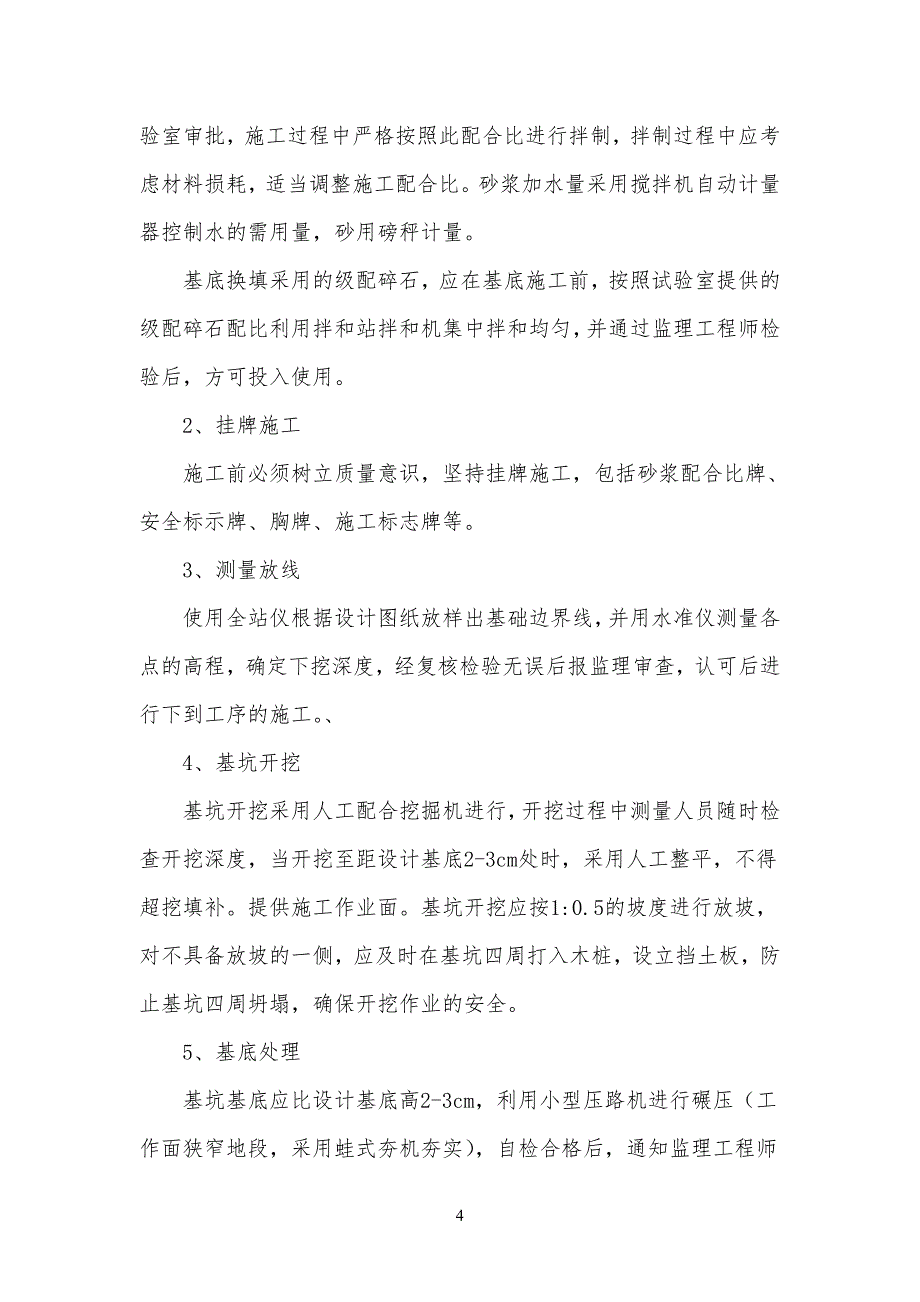 验室审批，施工过程中严格按照此配合比进行拌制，拌制过程中应考虑材料损耗，适当调整施工配合比。砂浆加水量采用搅拌机自动计量器控制水的需用量，砂用磅秤计量。

基底换填采用的级配碎石，应在基底施工前，按照试验室提供的级配碎石配比利用拌和站拌和机集中拌和均匀，并通过监理工程师检验后，方可投入使用。

2、挂牌施工

施工前必须树立质量意识，坚持挂牌施工，包括砂浆配合比牌、安全标示牌、胸牌、施工标志牌等。

3、测量放线

使用全站仪根据设计图纸放样出基础边界线，并用水准仪测量各点的高程，确定下挖深度，经复核检验无误后报监理审查，认可后进行下到工序的施工。、

4、基坑开挖

基坑开挖采用人工配合挖掘机进行，开挖过程中测量人员随时检查开挖深度，当开挖至距设计基底2-3cm处时，采用人工整平，不得超挖填补。提供施工作业面。基坑开挖应按1:0.5的坡度进行放坡，对不具备放坡的一侧，应及时在基坑四周打入木桩，设立挡土板，防止基坑四周坍塌，确保开挖作业的安全。

5、基底处理

基坑基底应比设计基底高2-3cm，利用小型压路机进行碾压（工作面狭窄地段，采用蛙式夯机夯实），自检合格后，通知监理工程师

4